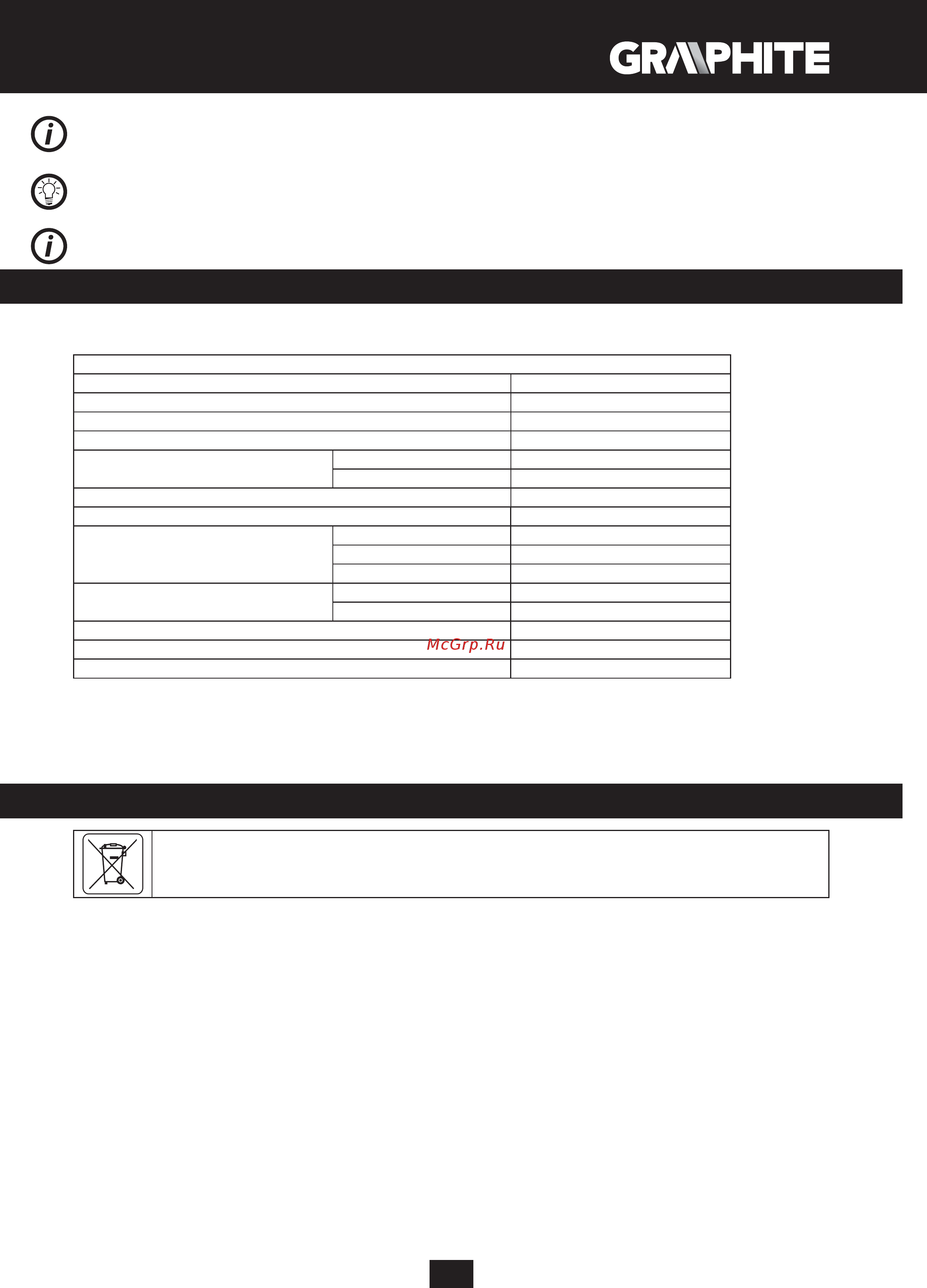 GRAPHITE

McGrp.Ru